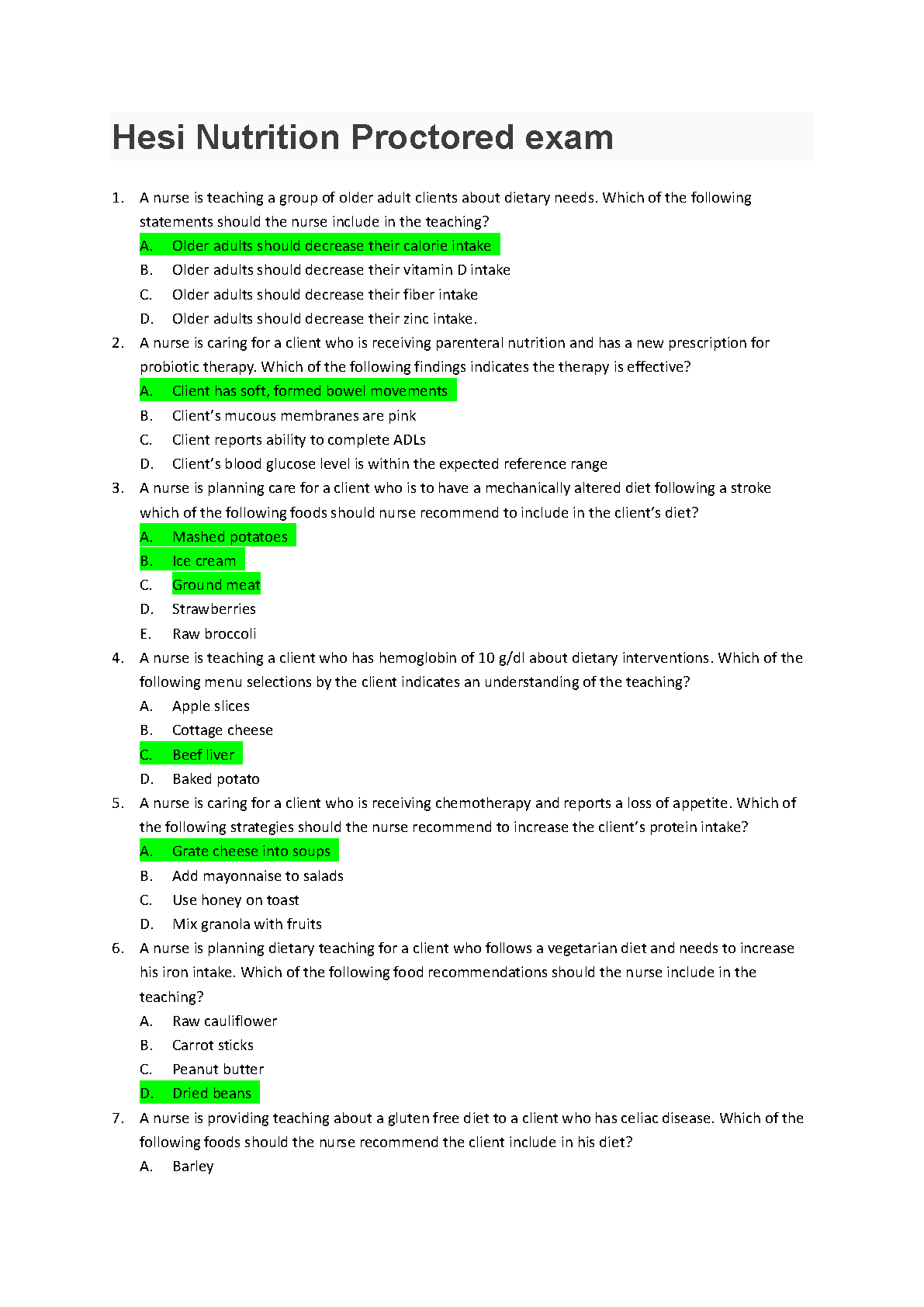 Hesi Nutrition Proctored exam

1. A nurse is teaching a group of older adult clients about dietary needs. Which of the following statements should the nurse include in the teaching?
A. Older adults should decrease their calorie intake
B. Older adults should decrease their vitamin D intake
C. Older adults should decrease their fiber intake
D. Older adults should decrease their zinc intake.

2. A nurse is caring for a client who is receiving parenteral nutrition and has a new prescription for probiotic therapy. Which of the following findings indicates the therapy is effective?
A. Client has soft, formed bowel movements
B. Client's mucous membranes are pink
C. Client reports ability to complete ADLs
D. Client's blood glucose level is within the expected reference range

3. A nurse is planning care for a client who is to have a mechanically altered diet following a stroke which of the following foods should nurse recommend to include in the client's diet?
A. Mashed potatoes
B. Ice cream
C. Ground meat
D. Strawberries
E. Raw broccoli

4. A nurse is teaching a client who has hemoglobin of 10 g/dl about dietary interventions. Which of the following menu selections by the client indicates an understanding of the teaching?
A. Apple slices
B. Cottage cheese
C. Beef liver
D. Baked potato

5. A nurse is caring for a client who is receiving chemotherapy and reports a loss of appetite. Which of the following strategies should the nurse recommend to increase the client's protein intake?
A. Grate cheese into soups
B. Add mayonnaise to salads
C. Use honey on toast
D. Mix granola with fruits

6. A nurse is planning dietary teaching for a client who follows a vegetarian diet and needs to increase his iron intake. Which of the following food recommendations should the nurse include in the teaching?
A. Raw cauliflower
B. Carrot sticks
C. Peanut butter
D. Dried beans

7. A nurse is providing teaching about a gluten free diet to a client who has celiac disease. Which of the following foods should the nurse recommend the client include in his diet?
A. Barley